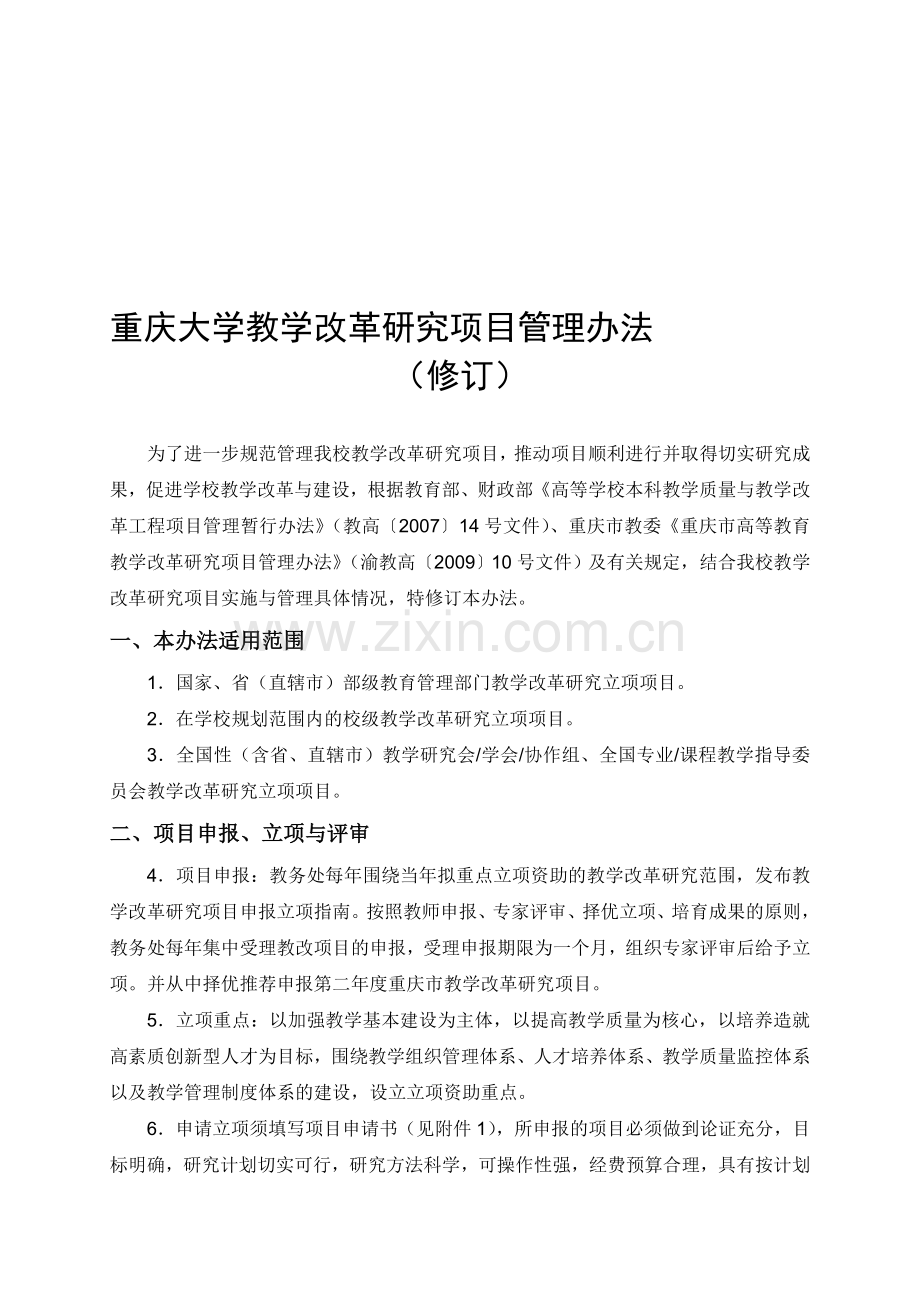 重庆大学教学改革研究项目管理办法
（修订）

为了进一步规范管理我校教学改革研究项目，推动项目顺利进行并取得切实研究成果，促进学校教学改革与建设，根据教育部、财政部《高等学校本科教学质量与教学改革工程项目管理暂行办法》（教高〔2007〕14号文件）、重庆市教委《重庆市高等教育教学改革研究项目管理办法》（渝教高〔2009〕10号文件）及有关规定，结合我校教学改革研究项目实施与管理具体情况，特修订本办法。

一、本办法适用范围

www.zixin.com.cn

1．国家、省（直辖市）部级教育管理部门教学改革研究立项项目。

2．在学校规划范围内的校级教学改革研究立项项目。

3．全国性（含省、直辖市）教学研究会/学会/协作组、全国专业/课程教学指导委员会教学改革研究立项项目。

二、项目申报、立项与评审

4．项目申报：教务处每年围绕当年拟重点立项资助的教学改革研究范围，发布教学改革研究项目申报立项指南。按照教师申报、专家评审、择优立项、培育成果的原则，教务处每年集中受理教改项目的申报，受理申报期限为一个月，组织专家评审后给予立项。并从中择优推荐申报第二年度重庆市教学改革研究项目。

5．立项重点：以加强教学基本建设为主体，以提高教学质量为核心，以培养造就高素质创新型人才为目标，围绕教学组织管理体系、人才培养体系、教学质量监控体系以及教学管理制度体系的建设，设立立项资助重点。

6．申请立项须填写项目申请书（见附件1），所申报的项目必须做到论证充分，目标明确，研究计划切实可行，研究方法科学，可操作性强，经费预算合理，具有按计划